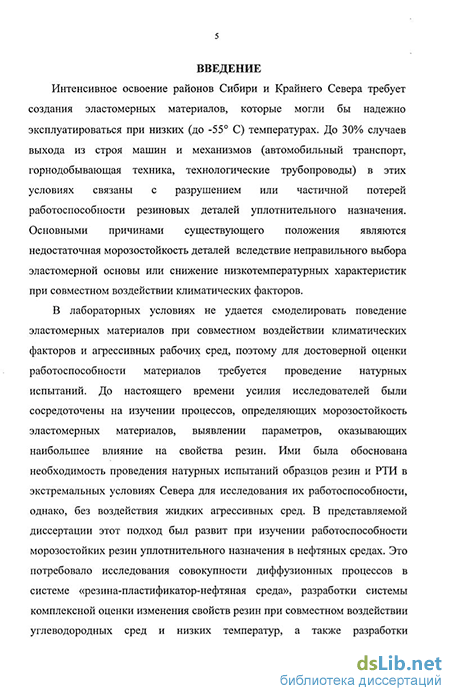 5

ВВЕДЕНИЕ

Интенсивное освоение районов Сибири и Крайнего Севера требует создания эластомерных материалов, которые могли бы надежно эксплуатироваться при низких (до -55° С) температурах. До 30% случаев выхода из строя машин и механизмов (автомобильный транспорт, горнодобывающая техника, технологические трубопроводы) в этих условиях связаны с разрушением или частичной потерей работоспособности резиновых деталей уплотнительного назначения. Основными причинами существующего положения являются недостаточная морозостойкость деталей вследствие неправильного выбора эластомерной основы или снижение низкотемпературных характеристик при совместном воздействии климатических факторов.

В лабораторных условиях не удается смоделировать поведение эластомерных материалов при совместном воздействии климатических факторов и агрессивных рабочих сред, поэтому для достоверной оценки работоспособности материалов требуется проведение натурных испытаний. До настоящего времени усилия исследователей были сосредоточены на изучении процессов, определяющих морозостойкость эластомерных материалов, выявлении параметров, оказывающих наибольшее влияние на свойства резин. Ими была обоснована необходимость проведения натурных испытаний образцов резин и РТИ в экстремальных условиях Севера для исследования их работоспособности, однако, без воздействия жидких агрессивных сред. В представляемой диссертации этот подход был развит при изучении работоспособности морозостойких резин уплотнительного назначения в нефтяных средах. Это потребовало исследования совокупности диффузионных процессов в системе «резина-пластификатор-нефтяная среда», разработки системы комплексной оценки изменения свойств резин при совместном воздействии углеводородных сред и низких температур, а также разработки

dsLib.net
библиотека диссертаций